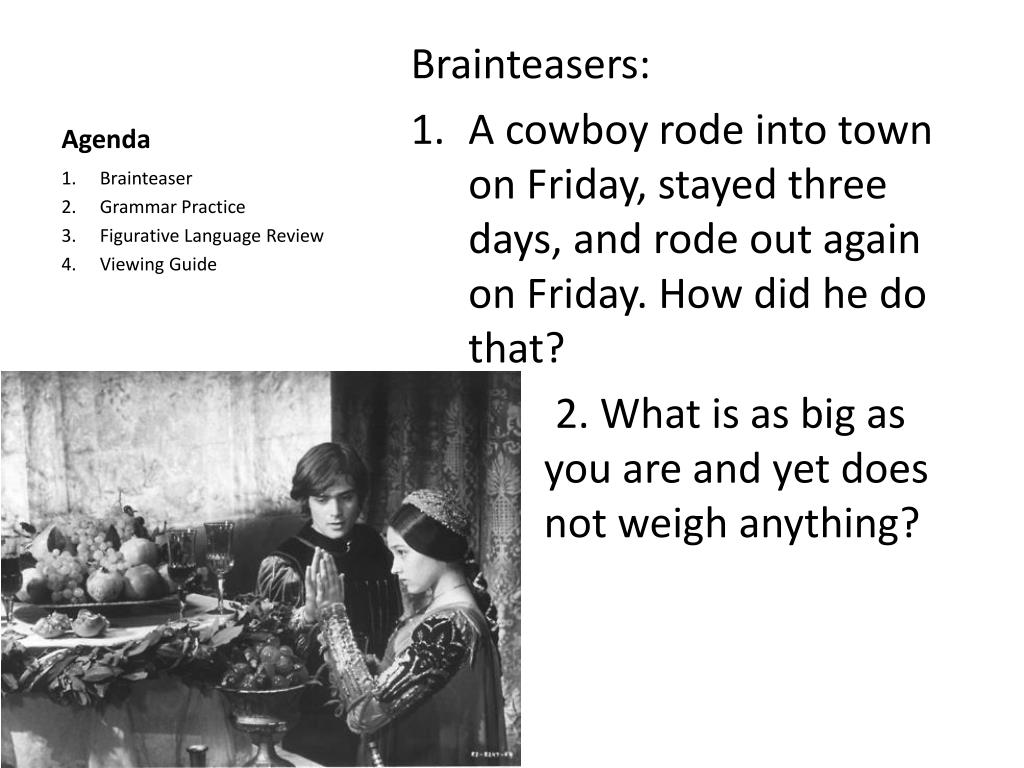 Agenda

1. Brainteaser
2. Grammar Practice
3. Figurative Language Review
4. Viewing Guide

Brainteasers:

1. A cowboy rode into town on Friday, stayed three days, and rode out again on Friday. How did he do that?

2. What is as big as you are and yet does not weigh anything?